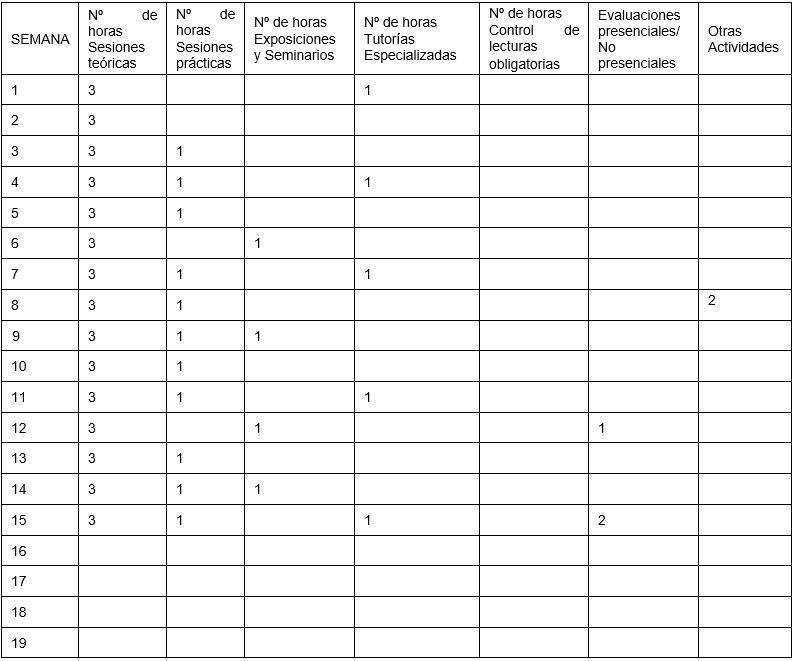 | SEMANA | Nº de horas Sesiones teóricas | Nº de horas Sesiones prácticas | Nº de horas Exposiciones y Seminarios | Nº de horas Tutorías Especializadas | Nº de horas Control de lecturas obligatorias | Evaluaciones presenciales/ No presenciales | Otras Actividades |
|---|---|---|---|---|---|---|---|
| 1 | 3 | | | 1 | | | |
| 2 | 3 | | | | | | |
| 3 | 3 | 1 | | | | | |
| 4 | 3 | 1 | | 1 | | | |
| 5 | 3 | 1 | | | | | |
| 6 | 3 | | 1 | | | | |
| 7 | 3 | 1 | | 1 | | | |
| 8 | 3 | 1 | | | | | 2 |
| 9 | 3 | 1 | 1 | | | | |
| 10 | 3 | 1 | | | | | |
| 11 | 3 | 1 | | 1 | | | |
| 12 | 3 | | 1 | | | 1 | |
| 13 | 3 | 1 | | | | | |
| 14 | 3 | 1 | 1 | | | | |
| 15 | 3 | 1 | | 1 | | 2 | |
| 16 | | | | | | | |
| 17 | | | | | | | |
| 18 | | | | | | | |
| 19 | | | | | | | |